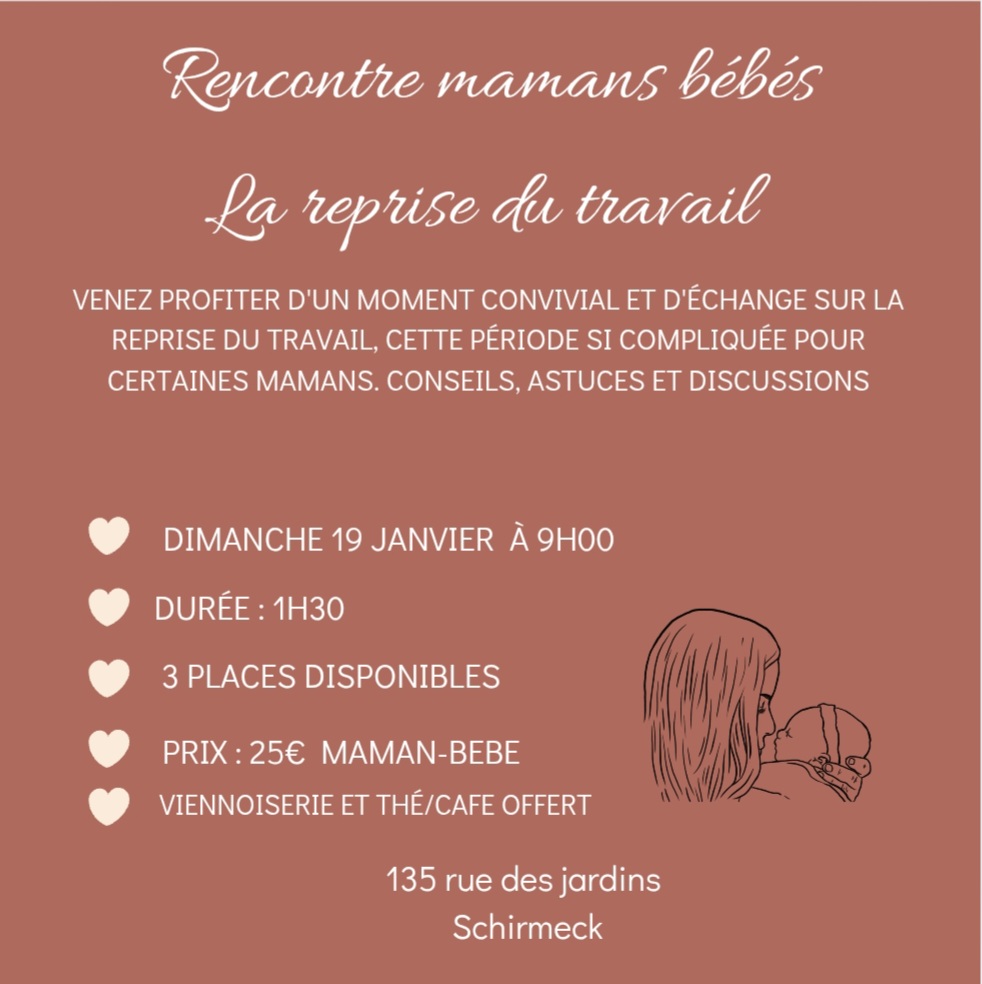 Rencontre mamans bébés

La reprise du travail

VENEZ PROFITER D'UN MOMENT CONVIVIAL ET D'ÉCHANGE SUR LA REPRISE DU TRAVAIL, CETTE PÉRIODE SI COMPLIQUÉE POUR CERTAINES MAMANS. CONSEILS, ASTUCES ET DISCUSSIONS

DIMANCHE 19 JANVIER À 9H00

DURÉE : 1H30

3 PLACES DISPONIBLES

PRIX : 25€ MAMAN-BEBE

VIENNOISERIE ET THÉ/CAFE OFFERT

135 rue des jardins
Schirmeck